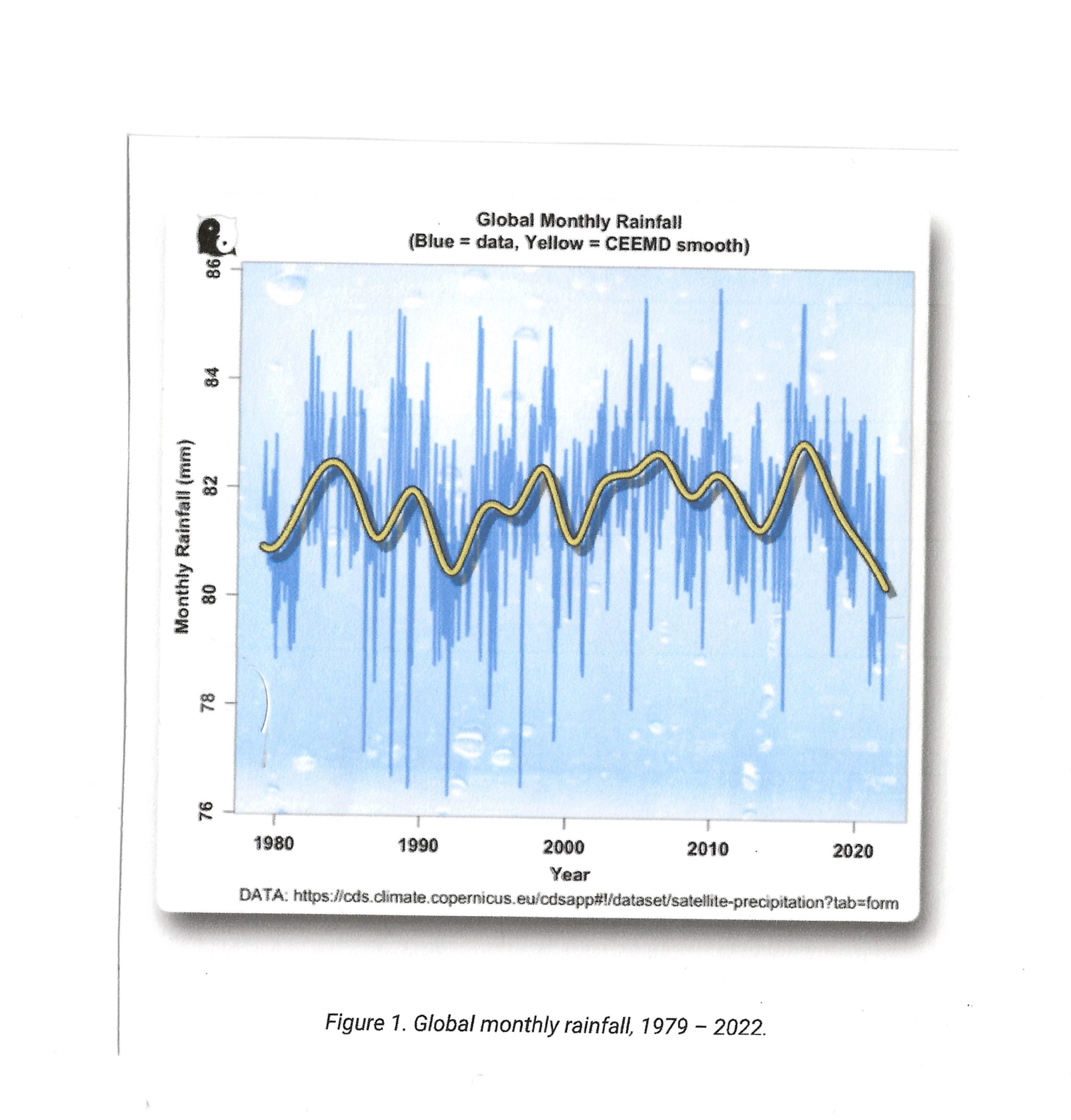 Global Monthly Rainfall
(Blue = data, Yellow = CEEMD smooth)

Monthly Rainfall (mm)

86
84
82
80
78
76

1980
1990
2000
2010
2020

Year

DATA: https://cds.climate.copernicus.eu/cdsapp#!/dataset/satellite-precipitation?tab=form

Figure 1. Global monthly rainfall, 1979 – 2022.